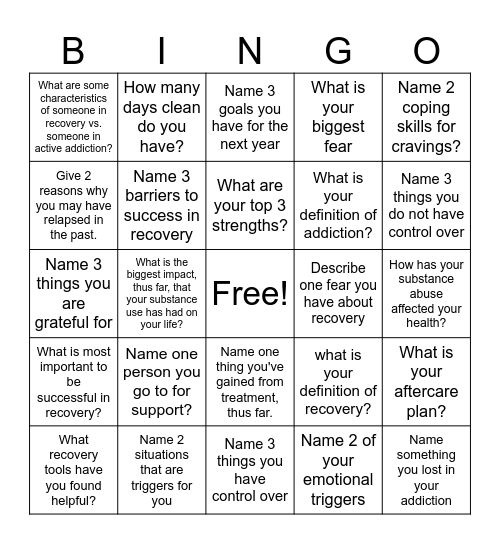 | B | I | N | G | O |
|---|---|---|---|---|
| What are some characteristics of someone in recovery vs. someone in active addiction? | How many days clean do you have? | Name 3 goals you have for the next year | What is your biggest fear | Name 2 coping skills for cravings? |
| Give 2 reasons why you may have relapsed in the past. | Name 3 barriers to success in recovery | What are your top 3 strengths? | What is your definition of addiction? | Name 3 things you do not have control over |
| Name 3 things you are grateful for | What is the biggest impact, thus far, that your substance use has had on your life? | Free! | Describe one fear you have about recovery | How has your substance abuse affected your health? |
| What is most important to be successful in recovery? | Name one person you go to for support? | Name one thing you've gained from treatment, thus far. | what is your definition of recovery? | What is your aftercare plan? |
| What recovery tools have you found helpful? | Name 2 situations that are triggers for you | Name 3 things you have control over | Name 2 of your emotional triggers | Name something you lost in your addiction |